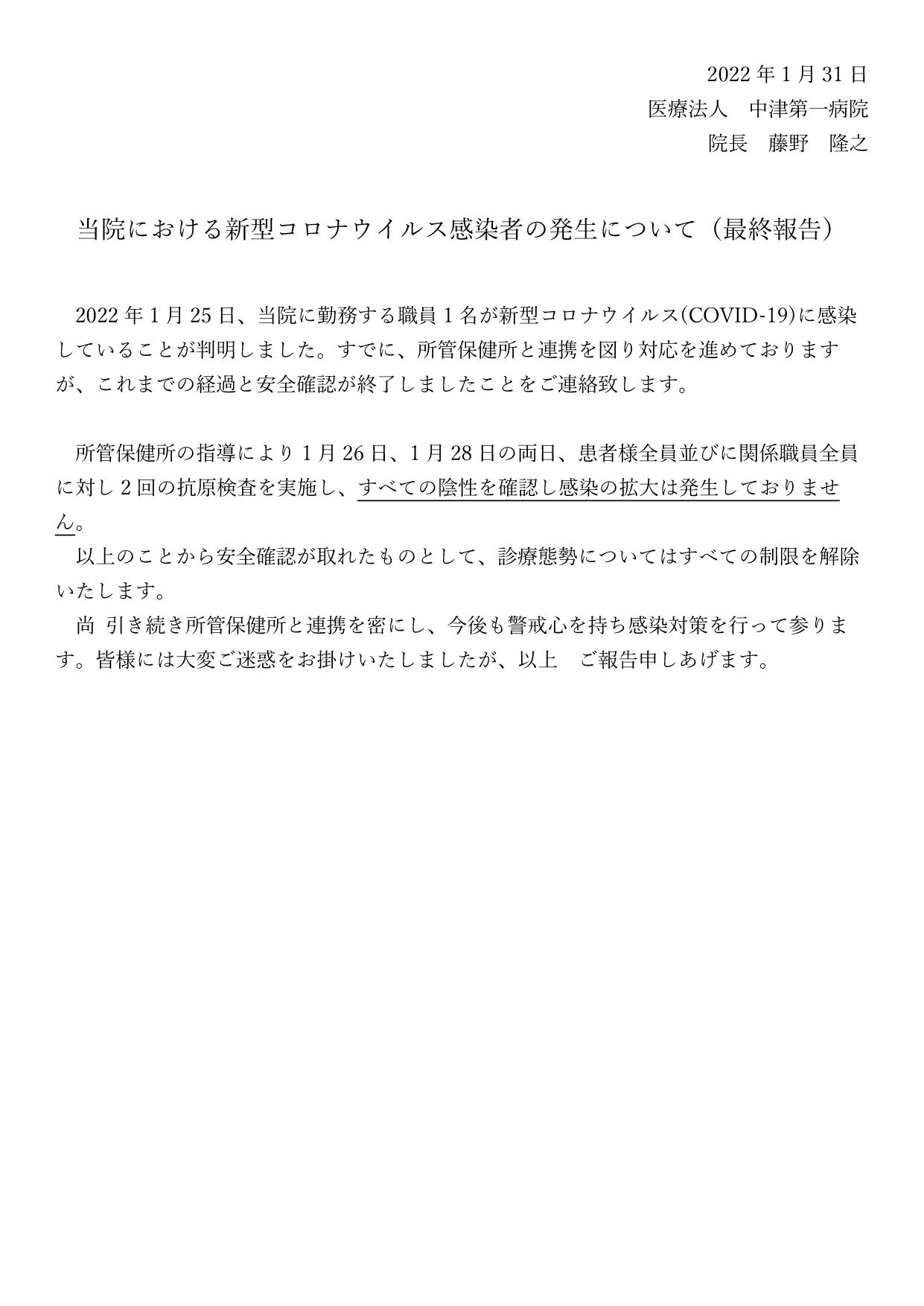 2022 年 1 月 31 日
医療法人　中津第一病院
院長　藤野　隆之

当院における新型コロナウイルス感染者の発生について（最終報告）

2022 年 1 月 25 日、当院に勤務する職員 1 名が新型コロナウイルス(COVID-19)に感染していることが判明しました。すでに、所管保健所と連携を図り対応を進めておりますが、これまでの経過と安全確認が終了しましたことをご連絡致します。

所管保健所の指導により 1 月 26 日、1 月 28 日の両日、患者様全員並びに関係職員全員に対し 2 回の抗原検査を実施し、すべての陰性を確認し感染の拡大は発生しておりません。
以上のことから安全確認が取れたものとして、診療態勢についてはすべての制限を解除いたします。
尚 引き続き所管保健所と連携を密にし、今後も警戒心を持ち感染対策を行って参ります。皆様には大変ご迷惑をお掛けいたしましたが、以上　ご報告申しあげます。